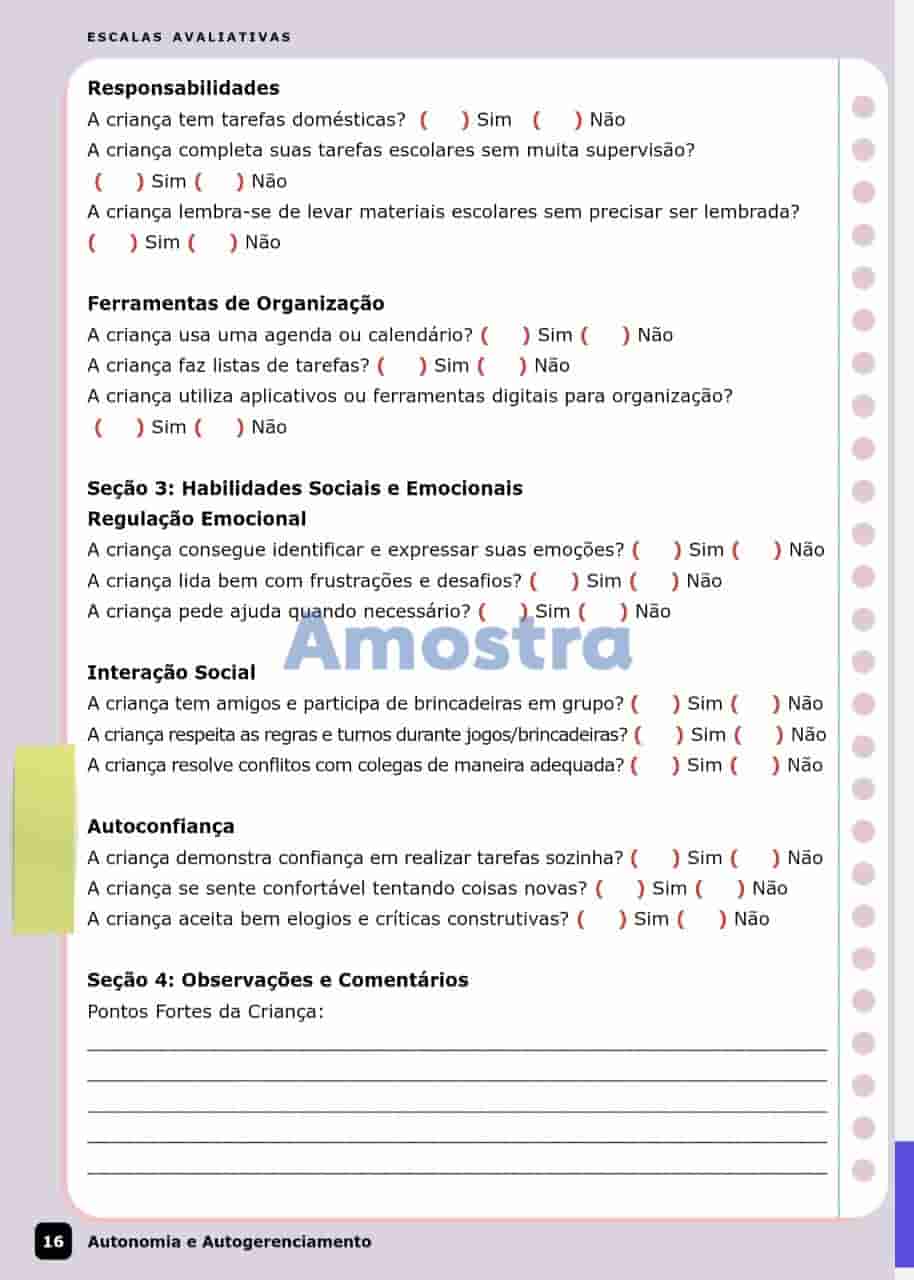 ESCALAS AVALIATIVAS

Responsabilidades
A criança tem tarefas domésticas? ( ) Sim ( ) Não
A criança completa suas tarefas escolares sem muita supervisão?
( ) Sim ( ) Não
A criança lembra-se de levar materiais escolares sem precisar ser lembrada?
( ) Sim ( ) Não

Ferramentas de Organização
A criança usa uma agenda ou calendário? ( ) Sim ( ) Não
A criança faz listas de tarefas? ( ) Sim ( ) Não
A criança utiliza aplicativos ou ferramentas digitais para organização?
( ) Sim ( ) Não

Seção 3: Habilidades Sociais e Emocionais
Regulação Emocional
A criança consegue identificar e expressar suas emoções? ( ) Sim ( ) Não
A criança lida bem com frustrações e desafios? ( ) Sim ( ) Não
A criança pede ajuda quando necessário? ( ) Sim ( ) Não

Interação Social
A criança tem amigos e participa de brincadeiras em grupo? ( ) Sim ( ) Não
A criança respeita as regras e turnos durante jogos/brincadeiras? ( ) Sim ( ) Não
A criança resolve conflitos com colegas de maneira adequada? ( ) Sim ( ) Não

Autoconfiança
A criança demonstra confiança em realizar tarefas sozinha? ( ) Sim ( ) Não
A criança se sente confortável tentando coisas novas? ( ) Sim ( ) Não
A criança aceita bem elogios e críticas construtivas? ( ) Sim ( ) Não

Seção 4: Observações e Comentários
Pontos Fortes da Criança:
____
____
____
____
____

16 Autonomia e Autogerenciamento

Amostra